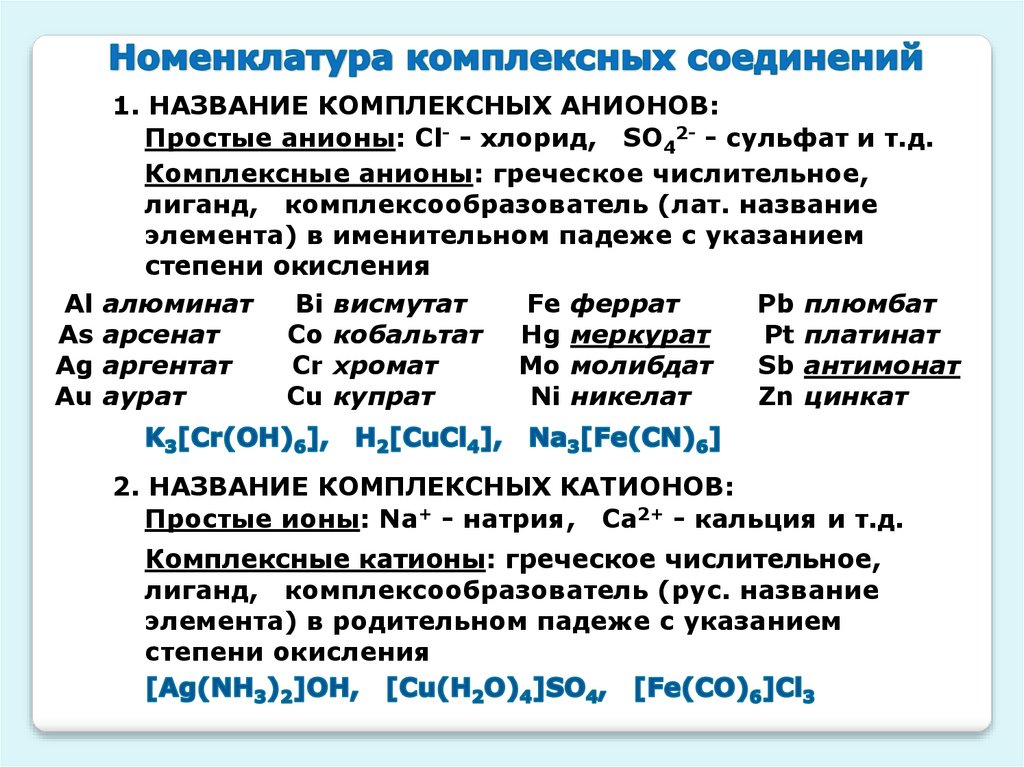 Номенклатура комплексных соединений

1. НАЗВАНИЕ КОМПЛЕКСНЫХ АНИОНОВ:

Простые анионы: $Cl^-$ - хлорид, $SO_4^{2-}$ - сульфат и т.д.

Комплексные анионы: греческое числительное, лиганд, комплексообразователь (лат. название элемента) в именительном падеже с указанием степени окисления

| | | | |
|---|---|---|---|
| Al алюминат | Bi висмутат | Fe феррат | Pb плюмбат |
| As арсенат | Co кобальтат | Hg меркурат | Pt платинат |
| Ag аргентат | Cr хромат | Mo молибдат | Sb антимонат |
| Au аурат | Cu купрат | Ni никелат | Zn цинкат |

$K_3[Cr(OH)_6]$, $H_2[CuCl_4]$, $Na_3[Fe(CN)_6]$

2. НАЗВАНИЕ КОМПЛЕКСНЫХ КАТИОНОВ:

Простые ионы: $Na^+$ - натрия, $Ca^{2+}$ - кальция и т.д.

Комплексные катионы: греческое числительное, лиганд, комплексообразователь (рус. название элемента) в родительном падеже с указанием степени окисления

$[Ag(NH_3)_2]OH$, $[Cu(H_2O)_4]SO_4$, $[Fe(CO)_6]Cl_3$